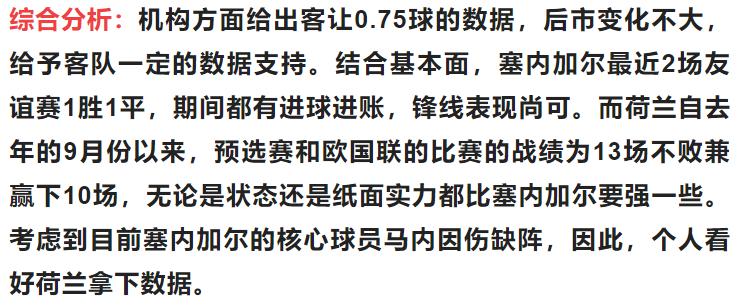 综合分析：机构方面给出客让0.75球的数据，后市变化不大，给予客队一定的数据支持。结合基本面，塞内加尔最近2场友谊赛1胜1平，期间都有进球进账，锋线表现尚可。而荷兰自去年的9月份以来，预选赛和欧国联的比赛的战绩为13场不败兼赢下10场，无论是状态还是纸面实力都比塞内加尔要强一些。考虑到目前塞内加尔的核心球员马内因伤缺阵，因此，个人看好荷兰拿下数据。